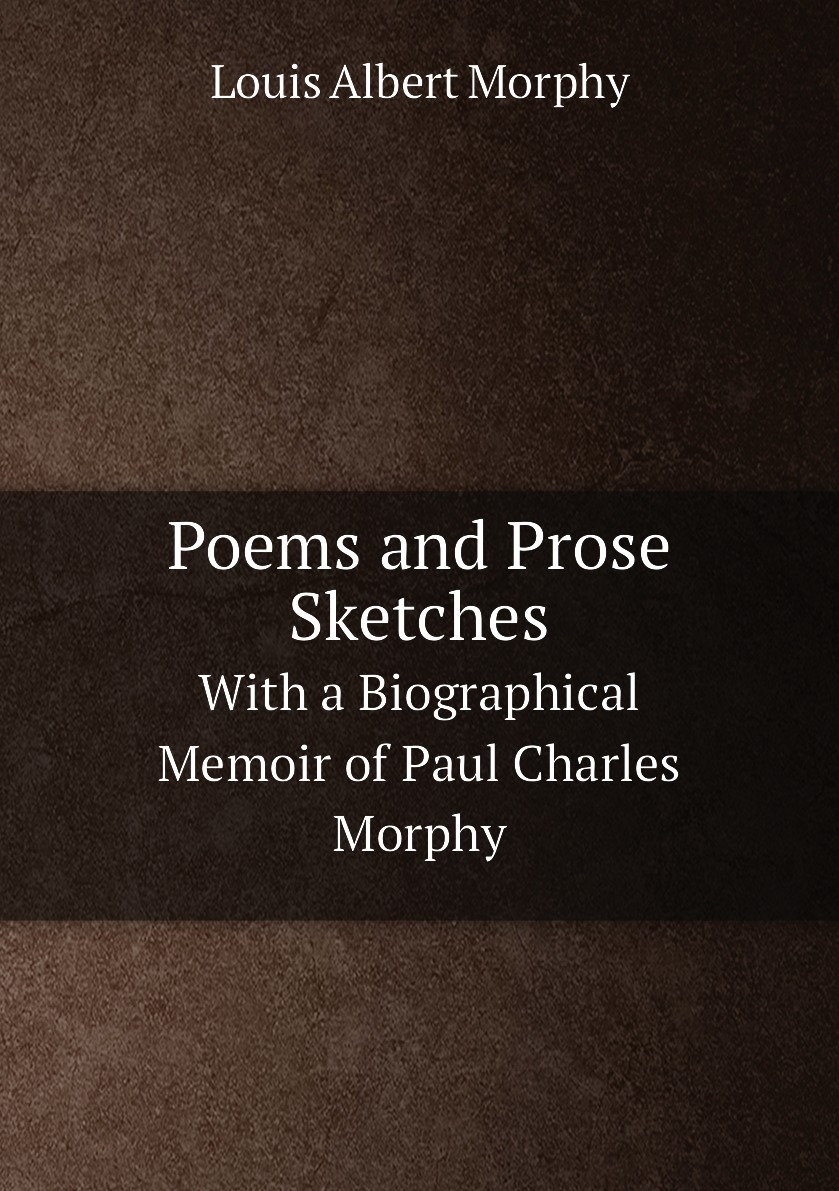 Louis Albert Morphy

Poems and Prose Sketches

With a Biographical Memoir of Paul Charles Morphy